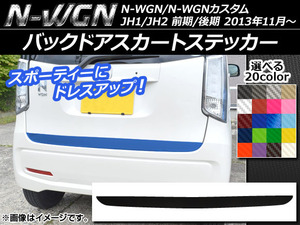 N-WGN N-WGN/N-WGNカスタム
JH1/JH2 前期/後期 2013年11月～

バックドアスカートステッカー

スポーティーに
ドレスアップ！

選べる
20color

N
WGN

※画像はイメージです。